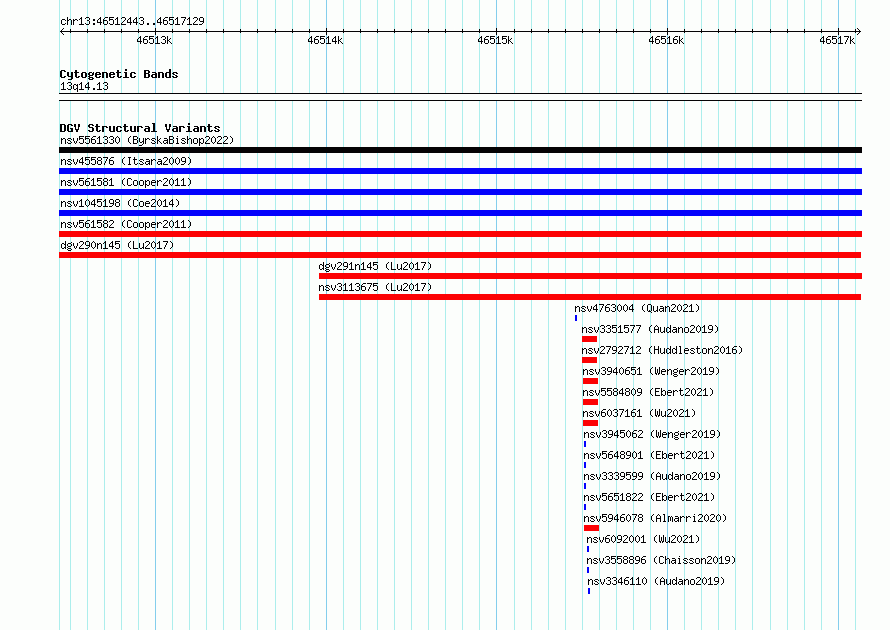 chr13:46512443..46517129

46513k
46514k
46515k
46516k
46517k

Cytogenetic Bands
13q14.13

DGV Structural Variants
nsv5561330 (ByrskaBishop2022)
nsv455876 (Itsara2009)
nsv561581 (Cooper2011)
nsv1045198 (Coe2014)
nsv561582 (Cooper2011)
dgv290n145 (Lu2017)
dgv291n145 (Lu2017)
nsv3113675 (Lu2017)
nsv4763004 (Quan2021)
nsv3351577 (Audano2019)
nsv2792712 (Huddleston2016)
nsv3940651 (Wenger2019)
nsv5584809 (Ebert2021)
nsv6037161 (Wu2021)
nsv3945062 (Wenger2019)
nsv5648901 (Ebert2021)
nsv3339599 (Audano2019)
nsv5651822 (Ebert2021)
nsv5946078 (Almarri2020)
nsv6092001 (Wu2021)
nsv3558896 (Chaisson2019)
nsv3346110 (Audano2019)